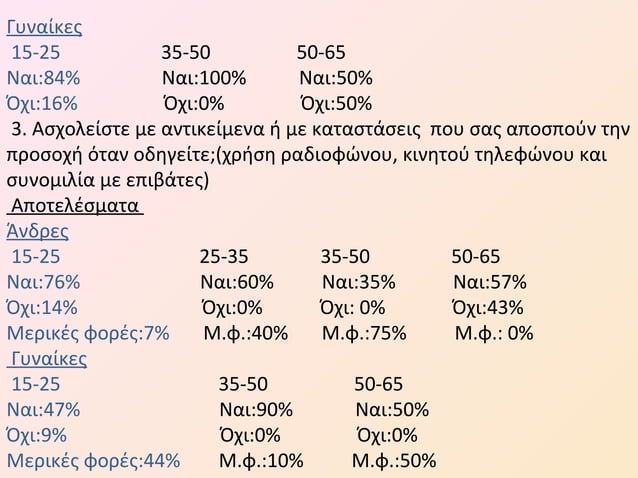 Γυναίκες

| 15-25 | 35-50 | 50-65 |
|---|---|---|
| Ναι:84% | Ναι:100% | Ναι:50% |
| Όχι:16% | Όχι:0% | Όχι:50% |

3. Ασχολείστε με αντικείμενα ή με καταστάσεις που σας αποσπούν την προσοχή όταν οδηγείτε;(χρήση ραδιοφώνου, κινητού τηλεφώνου και συνομιλία με επιβάτες)

Αποτελέσματα

Άνδρες

| 15-25 | 25-35 | 35-50 | 50-65 |
|---|---|---|---|
| Ναι:76% | Ναι:60% | Ναι:35% | Ναι:57% |
| Όχι:14% | Όχι:0% | Όχι: 0% | Όχι:43% |
| Μερικές φορές:7% | Μ.φ.:40% | Μ.φ.:75% | Μ.φ.: 0% |

Γυναίκες

| 15-25 | 35-50 | 50-65 |
|---|---|---|
| Ναι:47% | Ναι:90% | Ναι:50% |
| Όχι:9% | Όχι:0% | Όχι:0% |
| Μερικές φορές:44% | Μ.φ.:10% | Μ.φ.:50% |